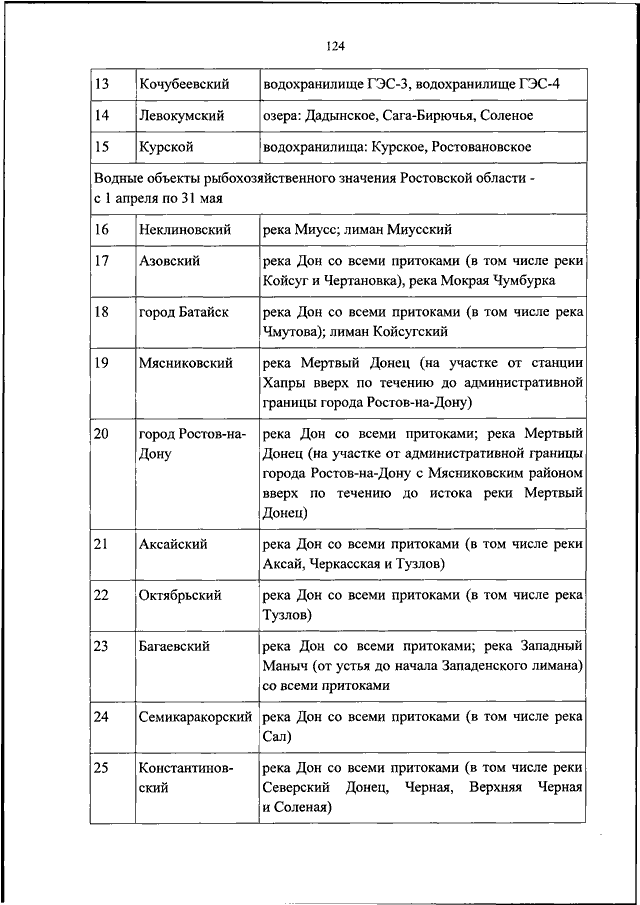 124

| 13 | Кочубеевский | водохранилище ГЭС-3, водохранилище ГЭС-4 |
|---|---|---|
| 14 | Левокумский | озера: Дадынское, Сага-Бирючья, Соленое |
| 15 | Курской | водохранилища: Курское, Ростовановское |
| Водные объекты рыбохозяйственного значения Ростовской области - с 1 апреля по 31 мая | | |
| 16 | Неклиновский | река Миусс; лиман Миусский |
| 17 | Азовский | река Дон со всеми притоками (в том числе реки Койсуг и Чертановка), река Мокрая Чумбурка |
| 18 | город Батайск | река Дон со всеми притоками (в том числе река Чмутова); лиман Койсугский |
| 19 | Мясниковский | река Мертвый Донец (на участке от станции Хапры вверх по течению до административной границы города Ростов-на-Дону) |
| 20 | город Ростов-на-Дону | река Дон со всеми притоками; река Мертвый Донец (на участке от административной границы города Ростов-на-Дону с Мясниковским районом вверх по течению до истока реки Мертвый Донец) |
| 21 | Аксайский | река Дон со всеми притоками (в том числе реки Аксай, Черкасская и Тузлов) |
| 22 | Октябрьский | река Дон со всеми притоками (в том числе река Тузлов) |
| 23 | Багаевский | река Дон со всеми притоками; река Западный Маныч (от устья до начала Западенского лимана) со всеми притоками |
| 24 | Семикаракорский | река Дон со всеми притоками (в том числе река Сал) |
| 25 | Константиновский | река Дон со всеми притоками (в том числе реки Северский Донец, Черная, Верхняя Черная и Соленая) |